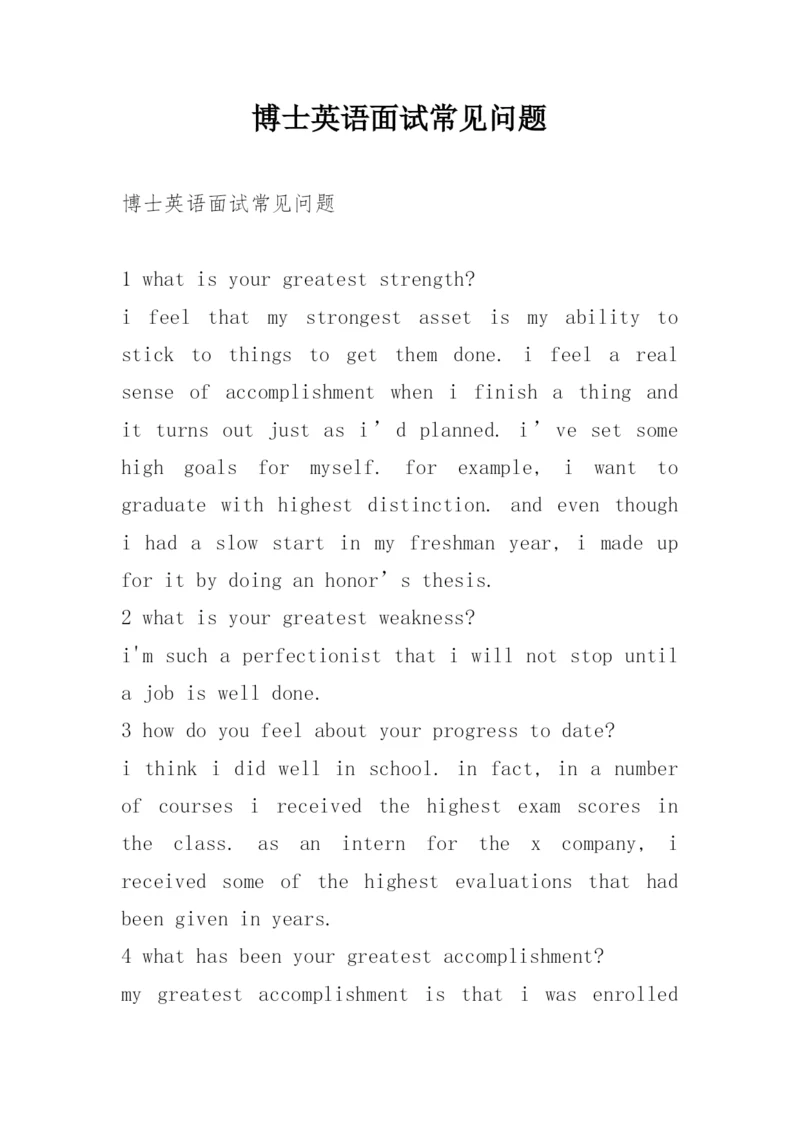 博士英语面试常见问题

博士英语面试常见问题

1 what is your greatest strength?
i feel that my strongest asset is my ability to stick to things to get them done. i feel a real sense of accomplishment when i finish a thing and it turns out just as i’d planned. i’ve set some high goals for myself. for example, i want to graduate with highest distinction. and even though i had a slow start in my freshman year, i made up for it by doing an honor’s thesis.
2 what is your greatest weakness?
i'm such a perfectionist that i will not stop until a job is well done.
3 how do you feel about your progress to date?
i think i did well in school. in fact, in a number of courses i received the highest exam scores in the class. as an intern for the x company, i received some of the highest evaluations that had been given in years.
4 what has been your greatest accomplishment?
my greatest accomplishment is that i was enrolled